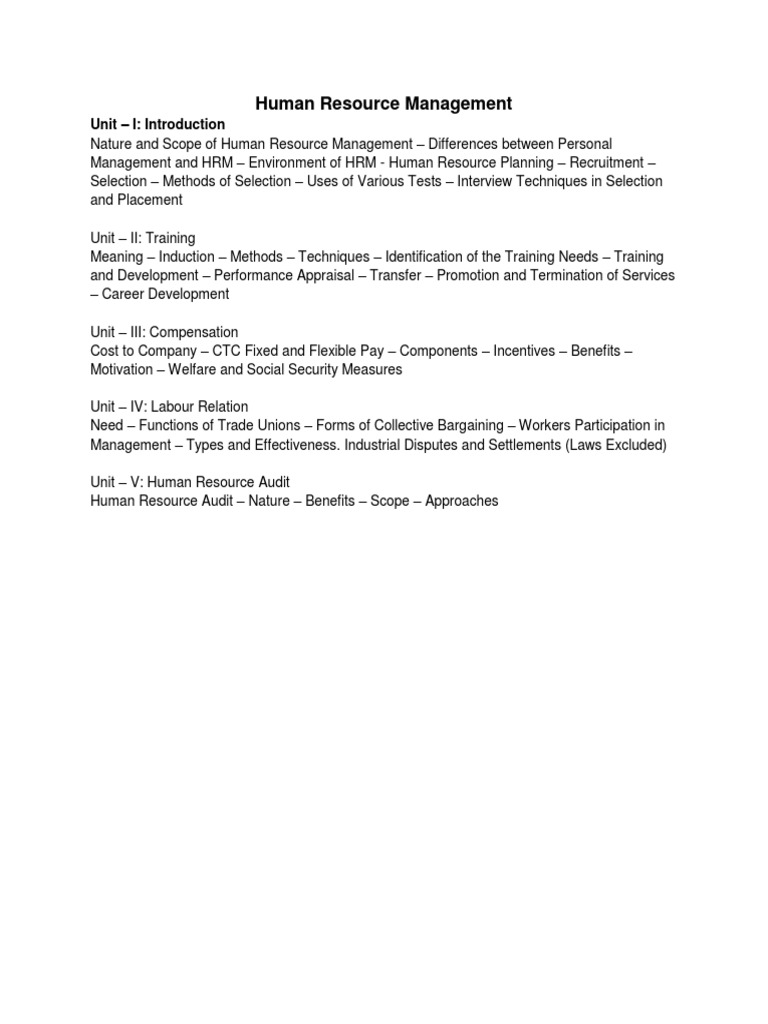 Human Resource Management

Unit – I: Introduction
Nature and Scope of Human Resource Management – Differences between Personal Management and HRM – Environment of HRM - Human Resource Planning – Recruitment – Selection – Methods of Selection – Uses of Various Tests – Interview Techniques in Selection and Placement

Unit – II: Training
Meaning – Induction – Methods – Techniques – Identification of the Training Needs – Training and Development – Performance Appraisal – Transfer – Promotion and Termination of Services – Career Development

Unit – III: Compensation
Cost to Company – CTC Fixed and Flexible Pay – Components – Incentives – Benefits – Motivation – Welfare and Social Security Measures

Unit – IV: Labour Relation
Need – Functions of Trade Unions – Forms of Collective Bargaining – Workers Participation in Management – Types and Effectiveness. Industrial Disputes and Settlements (Laws Excluded)

Unit – V: Human Resource Audit
Human Resource Audit – Nature – Benefits – Scope – Approaches